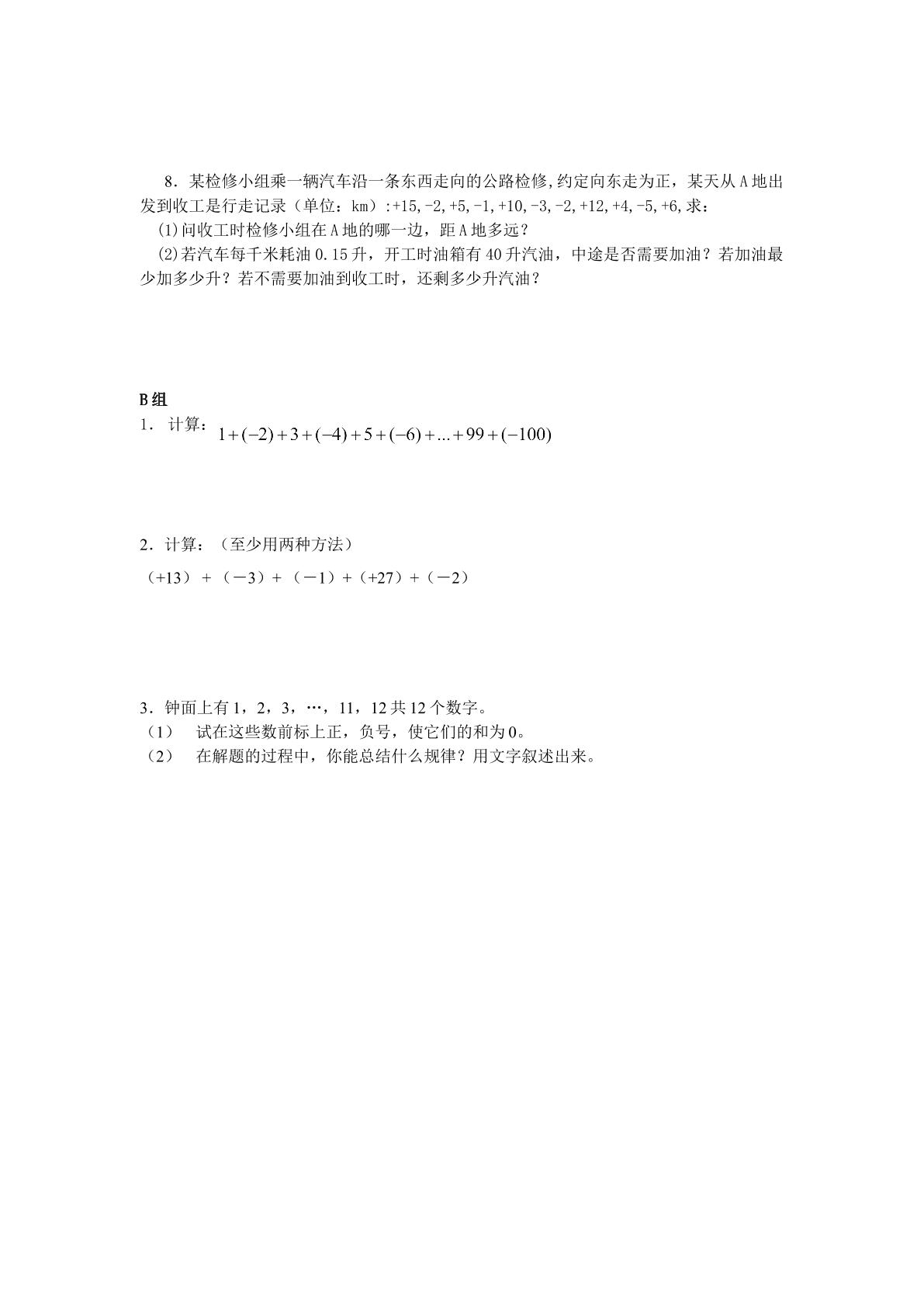 8．某检修小组乘一辆汽车沿一条东西走向的公路检修,约定向东走为正，某天从A地出发到收工是行走记录（单位：km）:+15,-2,+5,-1,+10,-3,-2,+12,+4,-5,+6,求：

⑴问收工时检修小组在A地的哪一边，距A地多远？

⑵若汽车每千米耗油0.15升，开工时油箱有40升汽油，中途是否需要加油？若加油最少加多少升？若不需要加油到收工时，还剩多少升汽油？

B组

1．计算：$1+(-2)+3+(-4)+5+(-6)+...+99+(-100)$

2．计算：（至少用两种方法）

（+13）+（－3）+（－1）+（+27）+（－2）

3．钟面上有1，2，3，…，11，12共12个数字。

（1） 试在这些数前标上正，负号，使它们的和为0。

（2） 在解题的过程中，你能总结什么规律？用文字叙述出来。